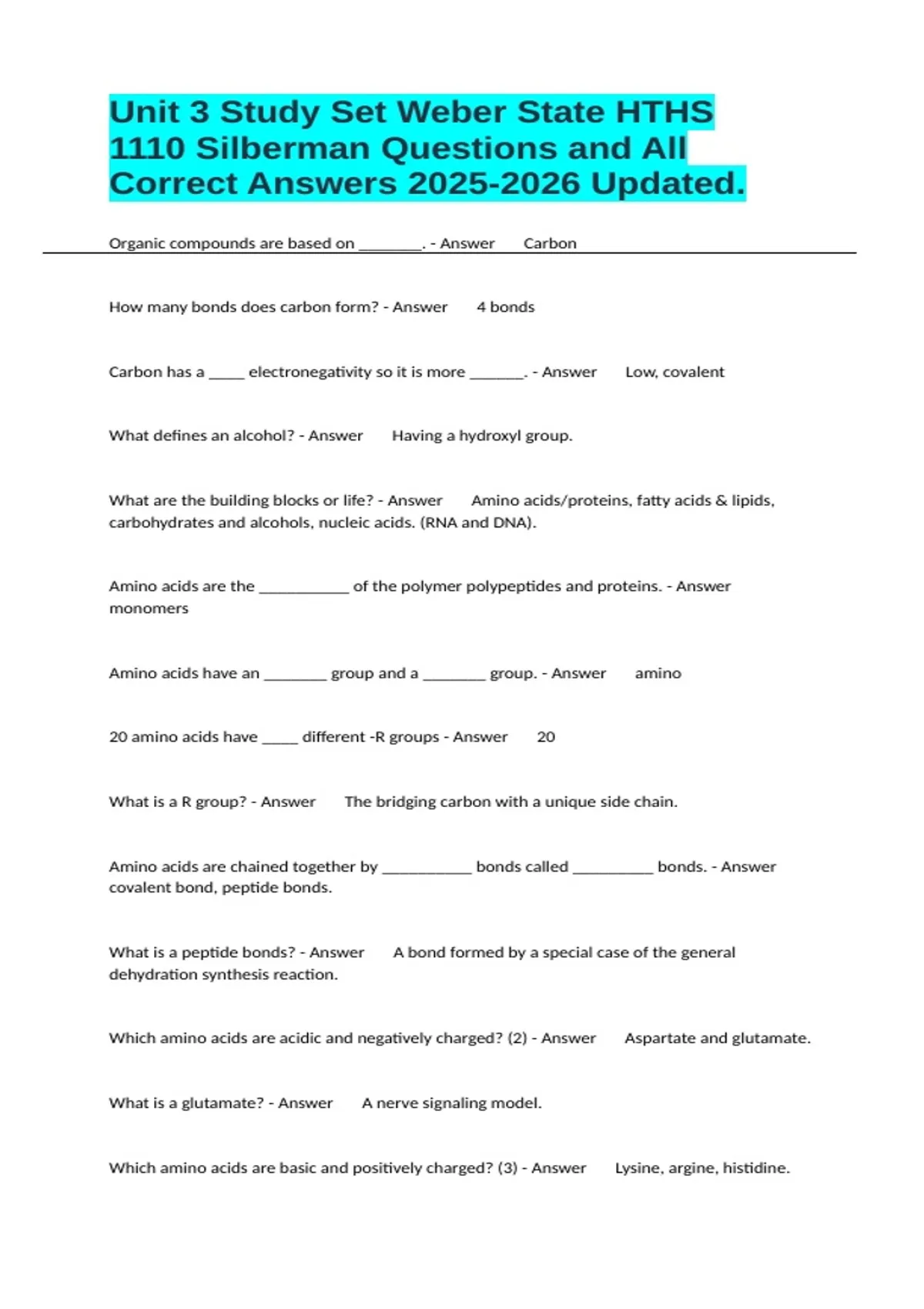 Unit 3 Study Set Weber State HTHS 1110 Silberman Questions and All Correct Answers 2025-2026 Updated.

Organic compounds are based on ________. - Answer Carbon

How many bonds does carbon form? - Answer 4 bonds

Carbon has a _____ electronegativity so it is more _______. - Answer Low, covalent

What defines an alcohol? - Answer Having a hydroxyl group.

What are the building blocks or life? - Answer Amino acids/proteins, fatty acids & lipids, carbohydrates and alcohols, nucleic acids. (RNA and DNA).

Amino acids are the ___________ of the polymer polypeptides and proteins. - Answer monomers

Amino acids have an ________ group and a ________ group. - Answer amino

20 amino acids have _____ different -R groups - Answer 20

What is a R group? - Answer The bridging carbon with a unique side chain.

Amino acids are chained together by ___________ bonds called __________ bonds. - Answer covalent bond, peptide bonds.

What is a peptide bonds? - Answer A bond formed by a special case of the general dehydration synthesis reaction.

Which amino acids are acidic and negatively charged? (2) - Answer Aspartate and glutamate.

What is a glutamate? - Answer A nerve signaling model.

Which amino acids are basic and positively charged? (3) - Answer Lysine, argine, histidine.